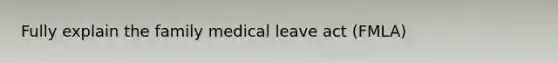 Fully explain the family medical leave act (FMLA)